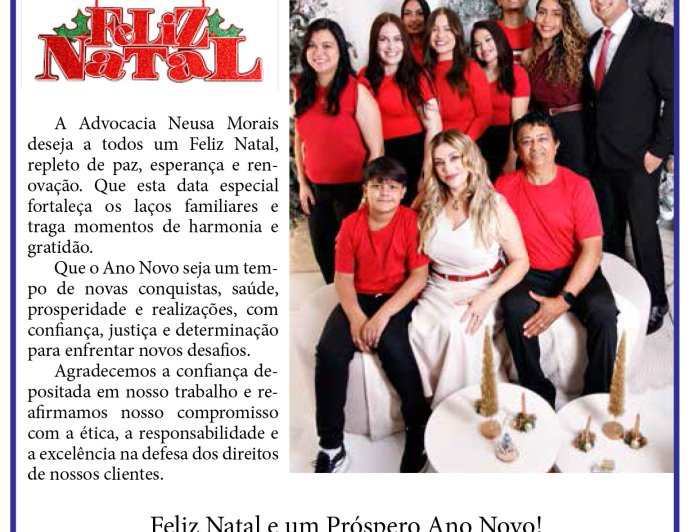 FeLiZ NaTaL

A Advocacia Neusa Morais deseja a todos um Feliz Natal, repleto de paz, esperança e renovação. Que esta data especial fortaleça os laços familiares e traga momentos de harmonia e gratidão.

Que o Ano Novo seja um tempo de novas conquistas, saúde, prosperidade e realizações, com confiança, justiça e determinação para enfrentar novos desafios.

Agradecemos a confiança depositada em nosso trabalho e reafirmamos nosso compromisso com a ética, a responsabilidade e a excelência na defesa dos direitos de nossos clientes.

Feliz Natal e um Próspero Ano Novo!